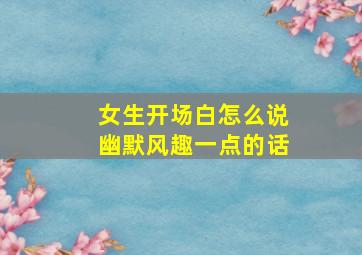 女生开场白怎么说
幽默风趣一点的话